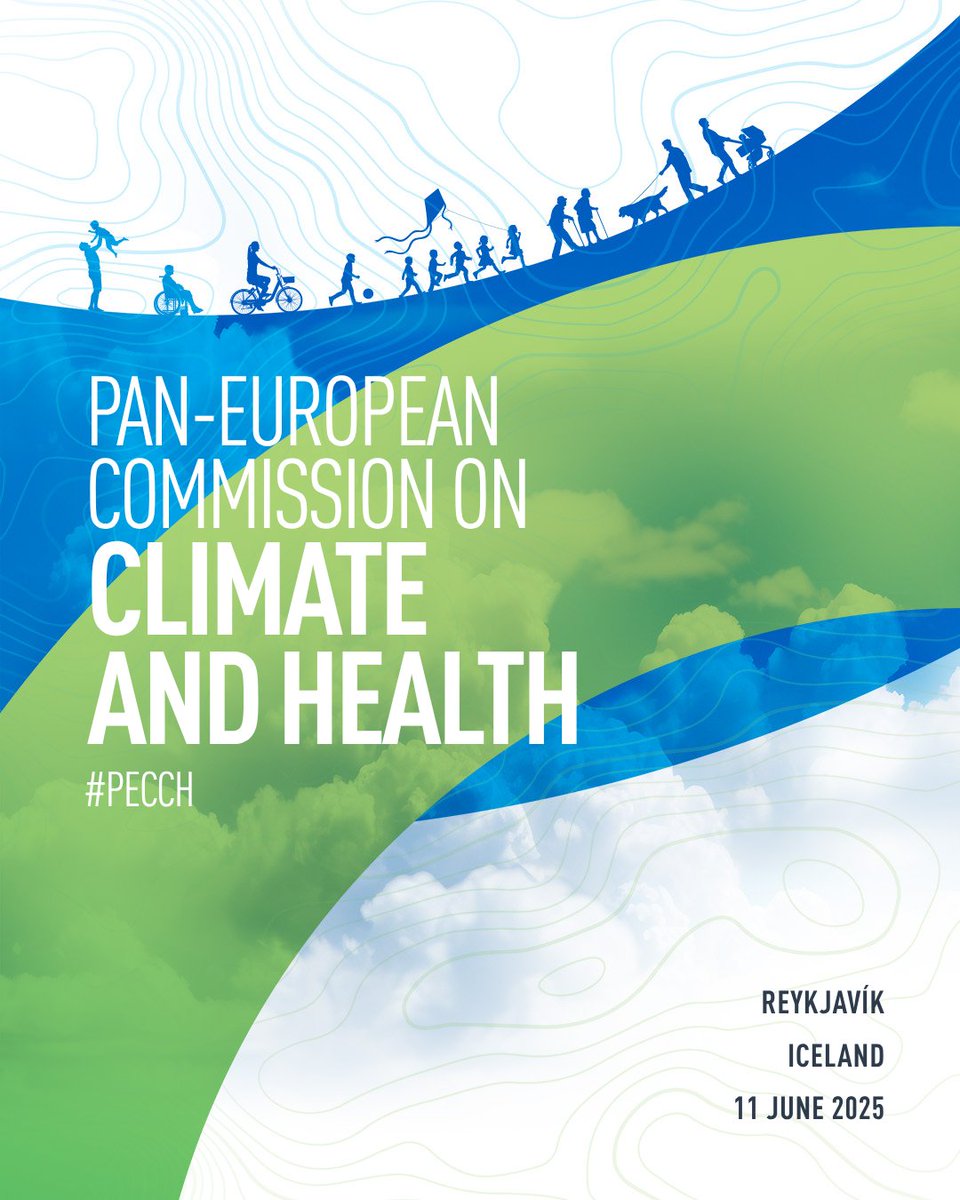 PAN-EUROPEAN
COMMISSION ON
CLIMATE
AND HEALTH

#PECCH

REYKJAVÍK
ICELAND
11 JUNE 2025